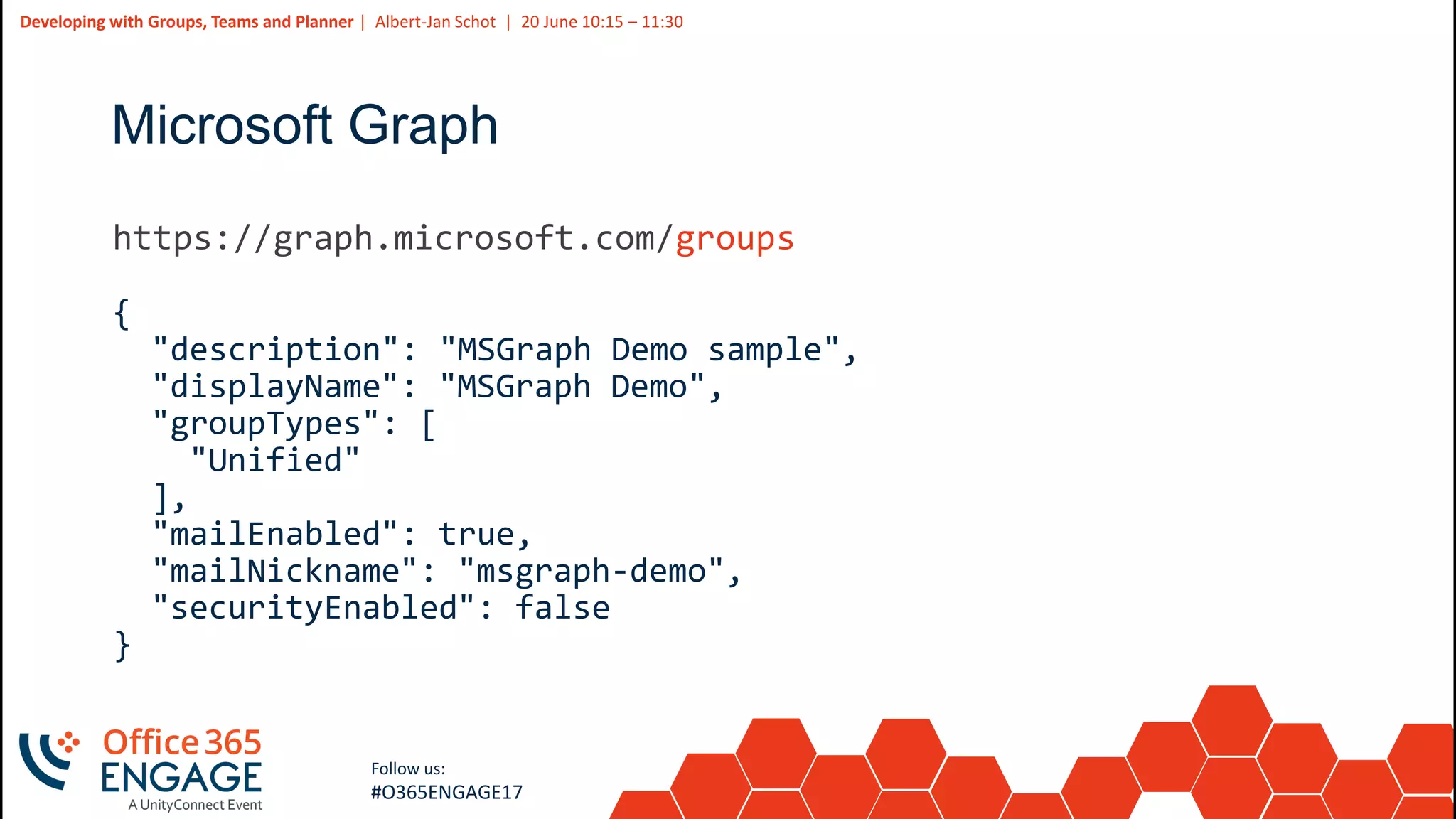 Developing with Groups, Teams and Planner | Albert-Jan Schot | 20 June 10:15 – 11:30

Microsoft Graph

https://graph.microsoft.com/groups

{
  "description": "MSGraph Demo sample",
  "displayName": "MSGraph Demo",
  "groupTypes": [
    "Unified"
  ],
  "mailEnabled": true,
  "mailNickname": "msgraph-demo",
  "securityEnabled": false
}

Office 365 ENGAGE
A UnityConnect Event

Follow us:
#O365ENGAGE17